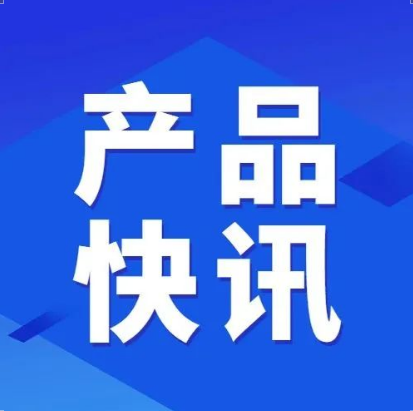 产品
快讯